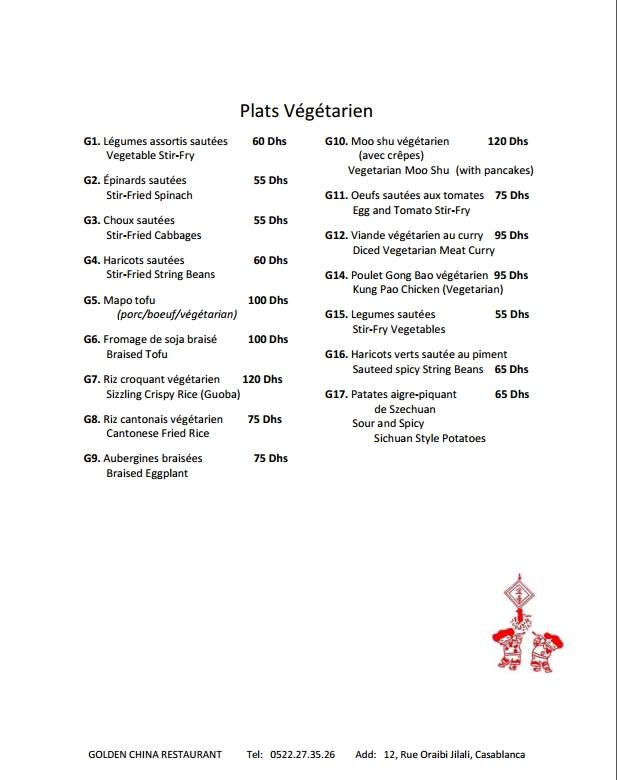 Plats Végétarien

G1. Légumes assortis sautées 60 Dhs
Vegetable Stir-Fry

G2. Épinards sautées 55 Dhs
Stir-Fried Spinach

G3. Choux sautées 55 Dhs
Stir-Fried Cabbages

G4. Haricots sautées 60 Dhs
Stir-Fried String Beans

G5. Mapo tofu 100 Dhs
(porc/boeuf/végétarian)

G6. Fromage de soja braisé 100 Dhs
Braised Tofu

G7. Riz croquant végétarien 120 Dhs
Sizzling Crispy Rice (Guoba)

G8. Riz cantonais végétarien 75 Dhs
Cantonese Fried Rice

G9. Aubergines braisées 75 Dhs
Braised Eggplant

G10. Moo shu végétarien 120 Dhs
(avec crêpes)
Vegetarian Moo Shu (with pancakes)

G11. Oeufs sautées aux tomates 75 Dhs
Egg and Tomato Stir-Fry

G12. Viande végétarien au curry 95 Dhs
Diced Vegetarian Meat Curry

G14. Poulet Gong Bao végétarien 95 Dhs
Kung Pao Chicken (Vegetarian)

G15. Legumes sautées 55 Dhs
Stir-Fry Vegetables

G16. Haricots verts sautée au piment
Sauteed spicy String Beans 65 Dhs

G17. Patates aigre-piquant 65 Dhs
de Szechuan
Sour and Spicy
Sichuan Style Potatoes

GOLDEN CHINA RESTAURANT Tel: 0522.27.35.26 Add: 12, Rue Oraibi Jilali, Casablanca